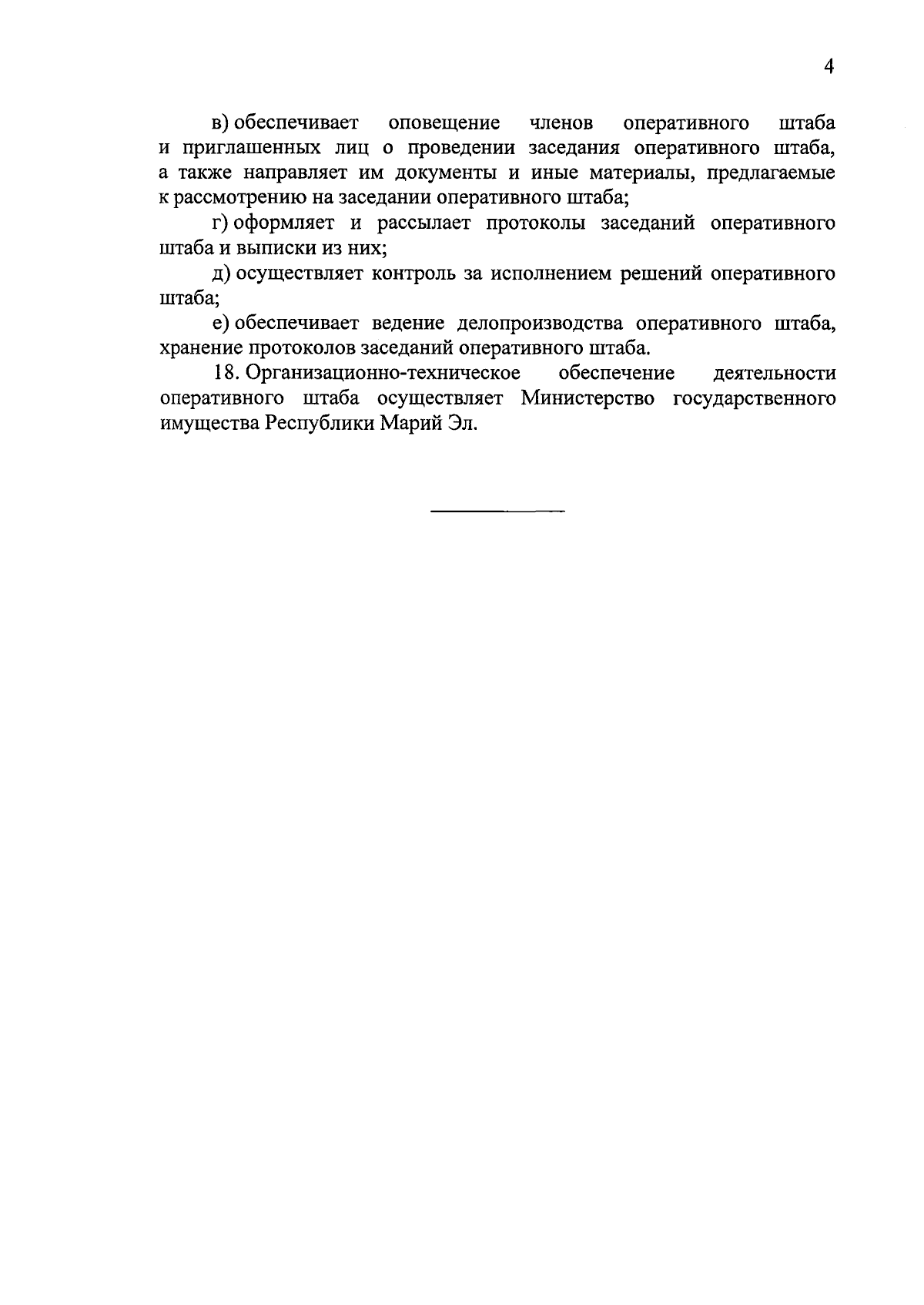 4

в) обеспечивает оповещение членов оперативного штаба и приглашенных лиц о проведении заседания оперативного штаба, а также направляет им документы и иные материалы, предлагаемые к рассмотрению на заседании оперативного штаба;

г) оформляет и рассылает протоколы заседаний оперативного штаба и выписки из них;

д) осуществляет контроль за исполнением решений оперативного штаба;

е) обеспечивает ведение делопроизводства оперативного штаба, хранение протоколов заседаний оперативного штаба.

18. Организационно-техническое обеспечение деятельности оперативного штаба осуществляет Министерство государственного имущества Республики Марий Эл.